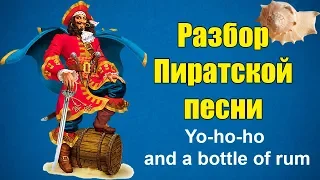 Разбор Пиратской песни

Yo-ho-ho and a bottle of rum